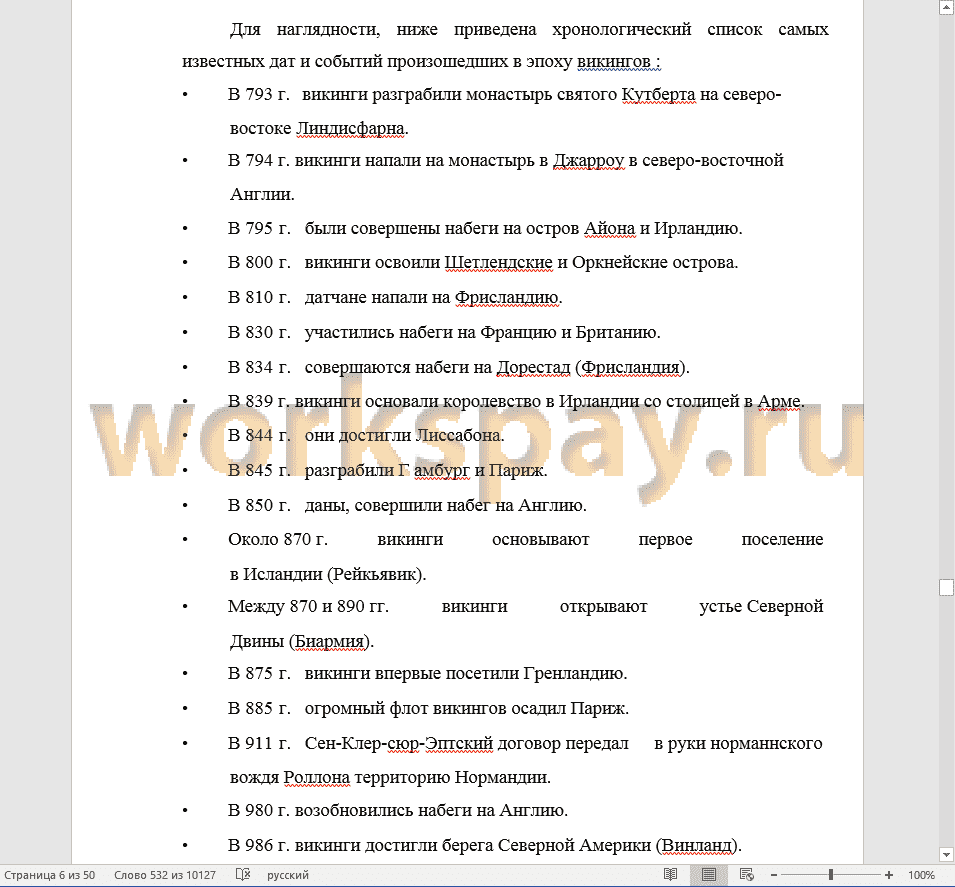 Для наглядности, ниже приведена хронологический список самых известных дат и событий произошедших в эпоху викингов :

• В 793 г. викинги разграбили монастырь святого Кутберта на северо-востоке Линдисфарна.
• В 794 г. викинги напали на монастырь в Джарроу в северо-восточной Англии.
• В 795 г. были совершены набеги на остров Айона и Ирландию.
• В 800 г. викинги освоили Шетлендские и Оркнейские острова.
• В 810 г. датчане напали на Фрисландию.
• В 830 г. участились набеги на Францию и Британию.
• В 834 г. совершаются набеги на Дорестад (Фрисландия).
• В 839 г. викинги основали королевство в Ирландии со столицей в Арме.
• В 844 г. они достигли Лиссабона.
• В 845 г. разграбили Г амбург и Париж.
• В 850 г. даны, совершили набег на Англию.
• Около 870 г. викинги основывают первое поселение в Исландии (Рейкьявик).
• Между 870 и 890 гг. викинги открывают устье Северной Двины (Биармия).
• В 875 г. викинги впервые посетили Гренландию.
• В 885 г. огромный флот викингов осадил Париж.
• В 911 г. Сен-Клер-сюр-Эптский договор передал в руки норманнского вождя Роллона территорию Нормандии.
• В 980 г. возобновились набеги на Англию.
• В 986 г. викинги достигли берега Северной Америки (Винланд).

workspay.ru

Страница 6 из 50 Слово 532 из 10127 русский 100%